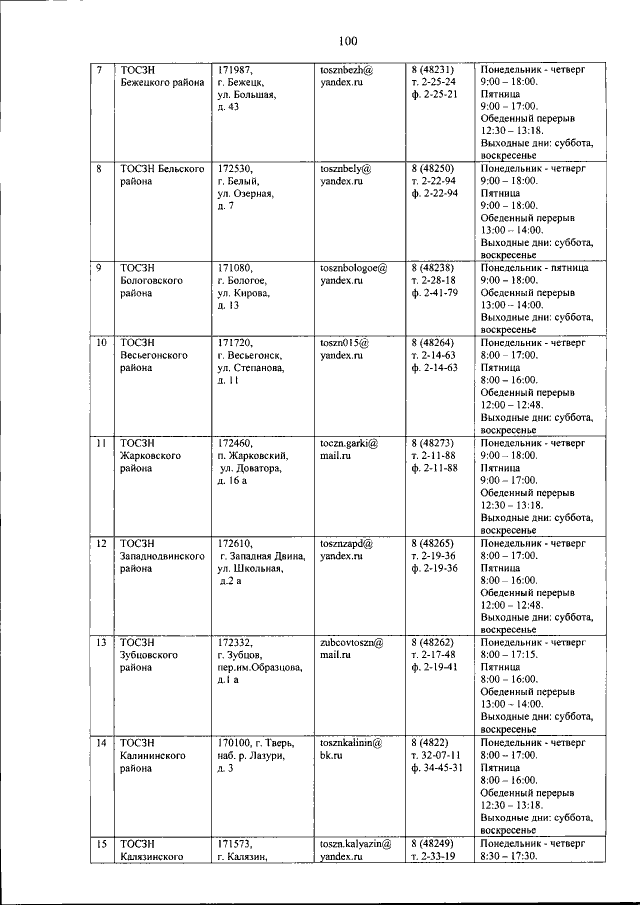 100

| 7 | ТОСЗН Бежецкого района | 171987, г. Бежецк, ул. Большая, д. 43 | tosznbezh@ yandex.ru | 8 (48231) т. 2-25-24 ф. 2-25-21 | Понедельник - четверг 9:00 – 18:00. Пятница 9:00 – 17:00. Обеденный перерыв 12:30 – 13:18. Выходные дни: суббота, воскресенье |
|---|---|---|---|---|---|
| 8 | ТОСЗН Бельского района | 172530, г. Белый, ул. Озерная, д. 7 | tosznbely@ yandex.ru | 8 (48250) т. 2-22-94 ф. 2-22-94 | Понедельник - четверг 9:00 – 18:00. Пятница 9:00 – 18:00. Обеденный перерыв 13:00 – 14:00. Выходные дни: суббота, воскресенье |
| 9 | ТОСЗН Бологовского района | 171080, г. Бологое, ул. Кирова, д. 13 | tosznbologoe@ yandex.ru | 8 (48238) т. 2-28-18 ф. 2-41-79 | Понедельник - пятница 9:00 – 18:00. Обеденный перерыв 13:00 – 14:00. Выходные дни: суббота, воскресенье |
| 10 | ТОСЗН Весьегонского района | 171720, г. Весьегонск, ул. Степанова, д. 11 | toszn015@ yandex.ru | 8 (48264) т. 2-14-63 ф. 2-14-63 | Понедельник - четверг 8:00 – 17:00. Пятница 8:00 – 16:00. Обеденный перерыв 12:00 – 12:48. Выходные дни: суббота, воскресенье |
| 11 | ТОСЗН Жарковского района | 172460, п. Жарковский, ул. Доватора, д. 16 а | toczn.garki@ mail.ru | 8 (48273) т. 2-11-88 ф. 2-11-88 | Понедельник - четверг 9:00 – 18:00. Пятница 9:00 – 17:00. Обеденный перерыв 12:30 – 13:18. Выходные дни: суббота, воскресенье |
| 12 | ТОСЗН Западнодвинского района | 172610, г. Западная Двина, ул. Школьная, д.2 а | tosznzapd@ yandex.ru | 8 (48265) т. 2-19-36 ф. 2-19-36 | Понедельник - четверг 8:00 – 17:00. Пятница 8:00 – 16:00. Обеденный перерыв 12:00 – 12:48. Выходные дни: суббота, воскресенье |
| 13 | ТОСЗН Зубцовского района | 172332, г. Зубцов, пер.им.Образцова, д.1 а | zubcovtoszn@ mail.ru | 8 (48262) т. 2-17-48 ф. 2-19-41 | Понедельник - четверг 8:00 – 17:15. Пятница 8:00 – 16:00. Обеденный перерыв 13:00 – 14:00. Выходные дни: суббота, воскресенье |
| 14 | ТОСЗН Калининского района | 170100, г. Тверь, наб. р. Лазури, д. 3 | tosznkalinin@ bk.ru | 8 (4822) т. 32-07-11 ф. 34-45-31 | Понедельник - четверг 8:00 – 17:00. Пятница 8:00 – 16:00. Обеденный перерыв 12:30 – 13:18. Выходные дни: суббота, воскресенье |
| 15 | ТОСЗН Калязинского | 171573, г. Калязин, | toszn.kalyazin@ yandex.ru | 8 (48249) т. 2-33-19 | Понедельник - четверг 8:30 – 17:30. |